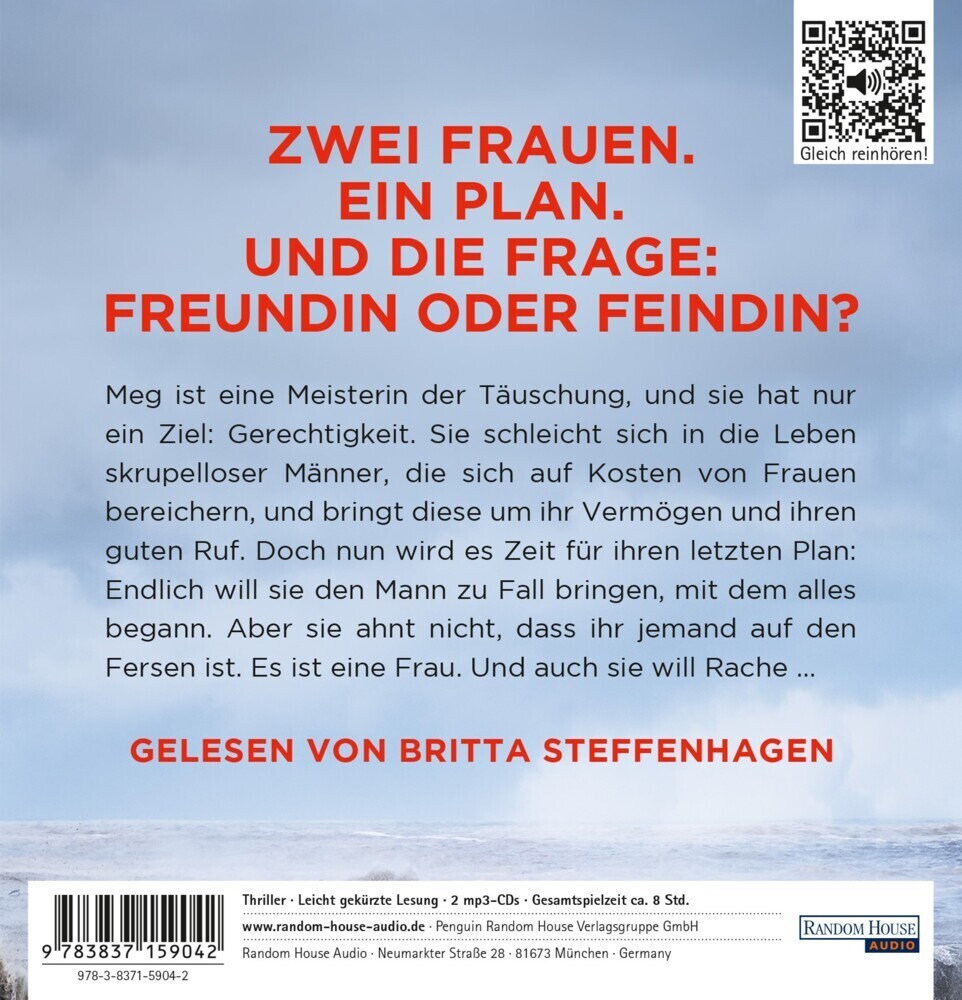 Gleich reinhören!

ZWEI FRAUEN.
EIN PLAN.
UND DIE FRAGE:
FREUNDIN ODER FEINDIN?

Meg ist eine Meisterin der Täuschung, und sie hat nur ein Ziel: Gerechtigkeit. Sie schleicht sich in die Leben skrupelloser Männer, die sich auf Kosten von Frauen bereichern, und bringt diese um ihr Vermögen und ihren guten Ruf. Doch nun wird es Zeit für ihren letzten Plan: Endlich will sie den Mann zu Fall bringen, mit dem alles begann. Aber sie ahnt nicht, dass ihr jemand auf den Fersen ist. Es ist eine Frau. Und auch sie will Rache ...

GELESEN VON BRITTA STEFFENHAGEN

9 783837 159042
978-3-8371-5904-2

Thriller · Leicht gekürzte Lesung · 2 mp3-CDs · Gesamtspielzeit ca. 8 Std.
www.random-house-audio.de · Penguin Random House Verlagsgruppe GmbH
Random House Audio · Neumarkter Straße 28 · 81673 München · Germany

RANDOM HOUSE
AUDIO